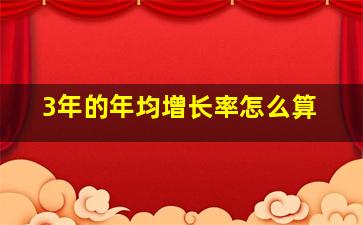 3年的年均增长率怎么算